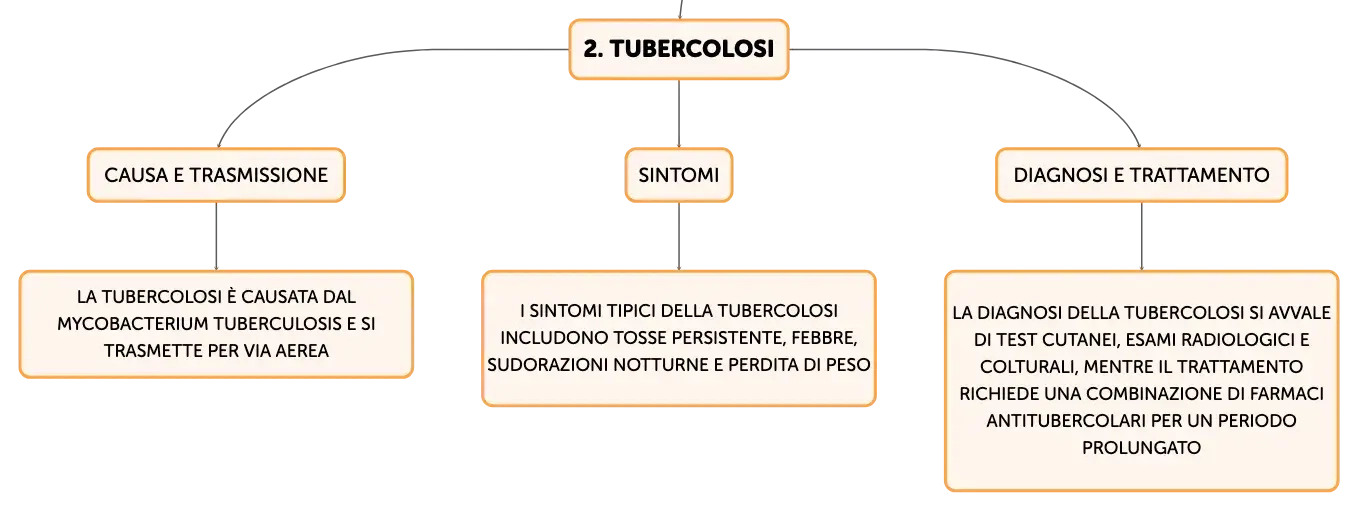 2. TUBERCOLOSI

CAUSA E TRASMISSIONE

LA TUBERCOLOSI È CAUSATA DAL MYCOBACTERIUM TUBERCULOSIS E SI TRASMETTE PER VIA AEREA

SINTOMI

I SINTOMI TIPICI DELLA TUBERCOLOSI INCLUDONO TOSSE PERSISTENTE, FEBBRE, SUDORAZIONI NOTTURNE E PERDITA DI PESO

DIAGNOSI E TRATTAMENTO

LA DIAGNOSI DELLA TUBERCOLOSI SI AVVALE DI TEST CUTANEI, ESAMI RADIOLOGICI E COLTURALI, MENTRE IL TRATTAMENTO RICHIEDE UNA COMBINAZIONE DI FARMACI ANTITUBERCOLARI PER UN PERIODO PROLUNGATO